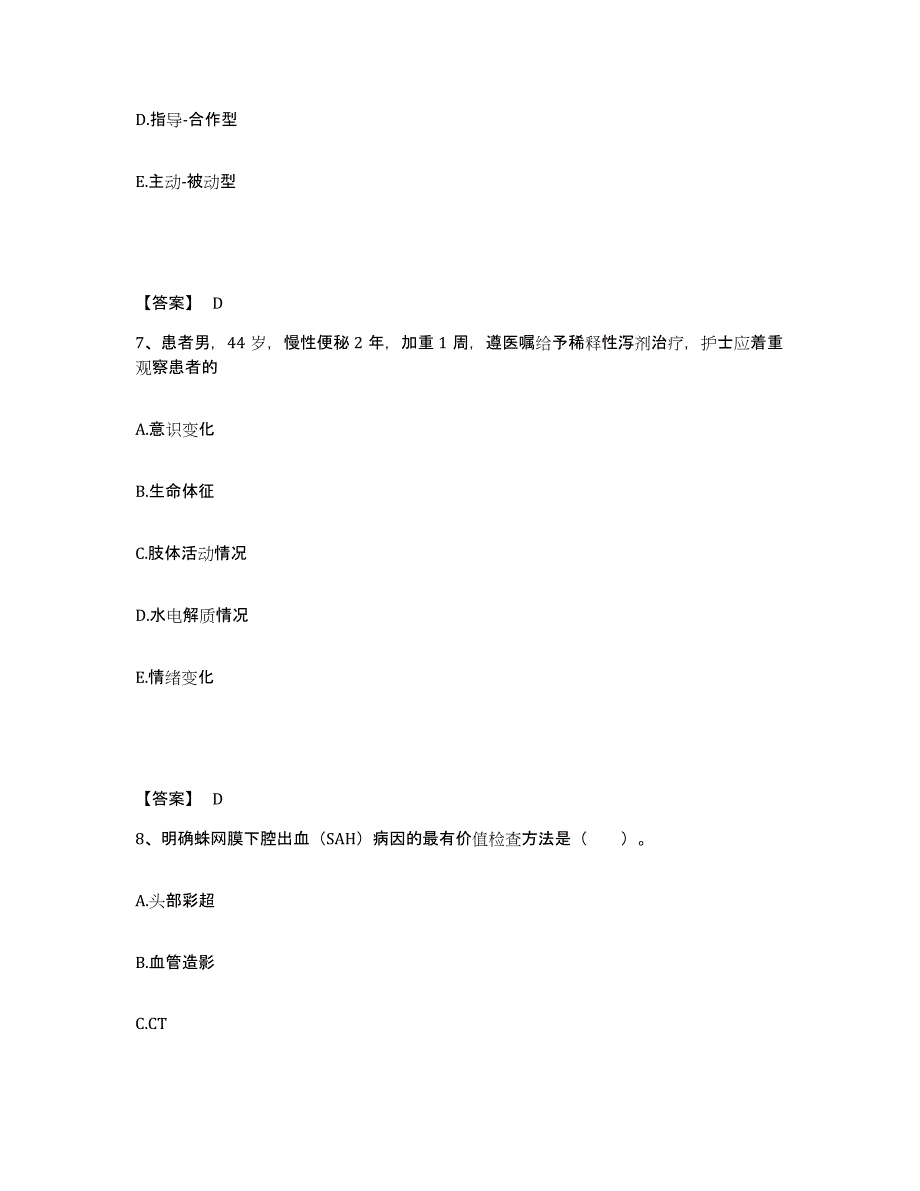 D.指导-合作型

E.主动-被动型

【答案】 D

7、患者男，44 岁，慢性便秘 2 年，加重 1 周，遵医嘱给予稀释性泻剂治疗，护士应着重观察患者的

A.意识变化

B.生命体征

C.肢体活动情况

D.水电解质情况

E.情绪变化

【答案】 D

8、明确蛛网膜下腔出血（SAH）病因的最有价值检查方法是（　　）。

A.头部彩超

B.血管造影

C.CT